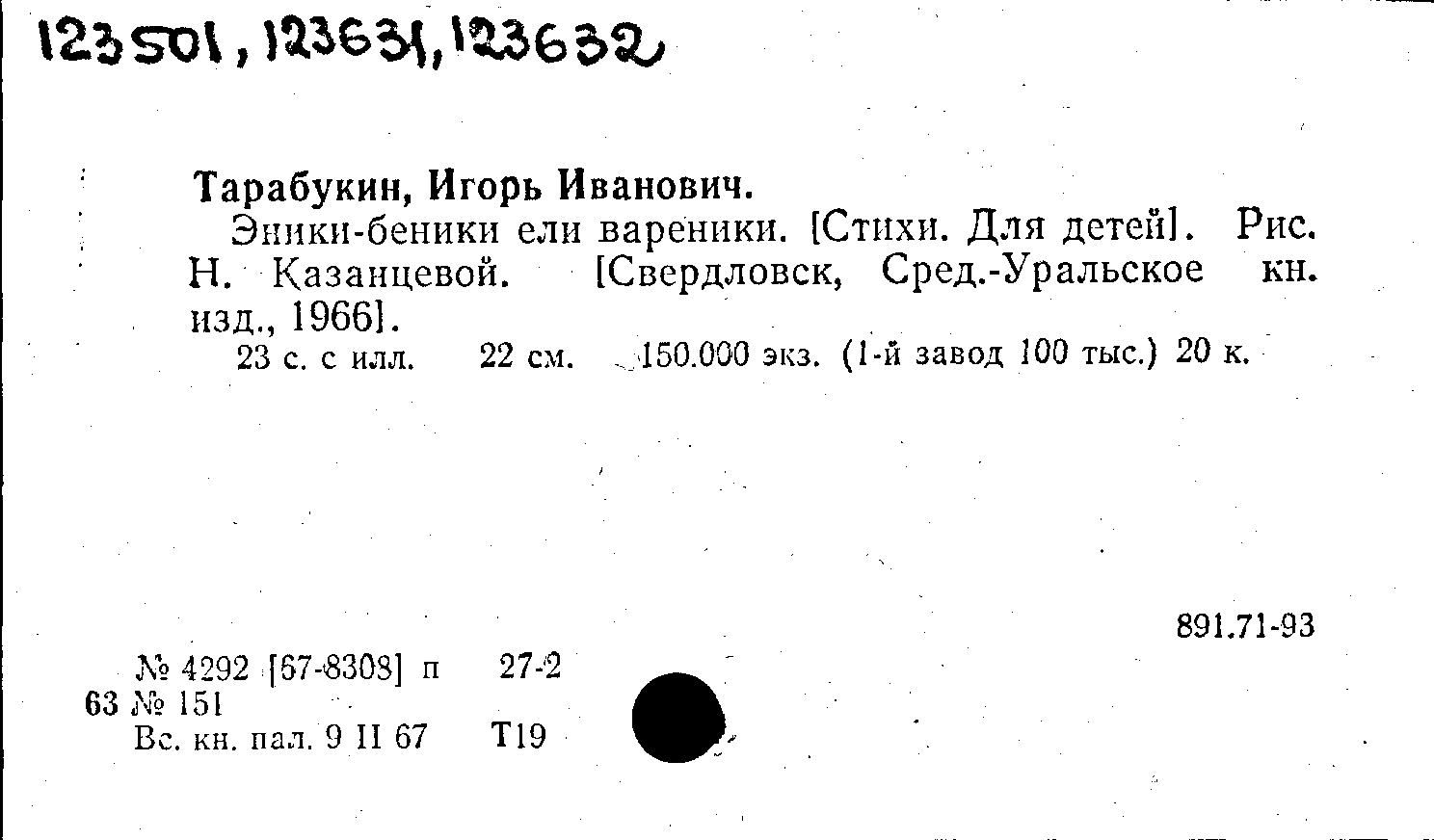 123501, 123631, 123632

Тарабукин, Игорь Иванович.

Эники-беники ели вареники. [Стихи. Для детей]. Рис. Н. Казанцевой. [Свердловск, Сред.-Уральское кн. изд., 1966].

23 с. с илл. 22 см. 150.000 экз. (1-й завод 100 тыс.) 20 к.

891.71-93

№ 4292 [67-8308] п 27-2
63 № 151
Вс. кн. пал. 9 II 67 Т19